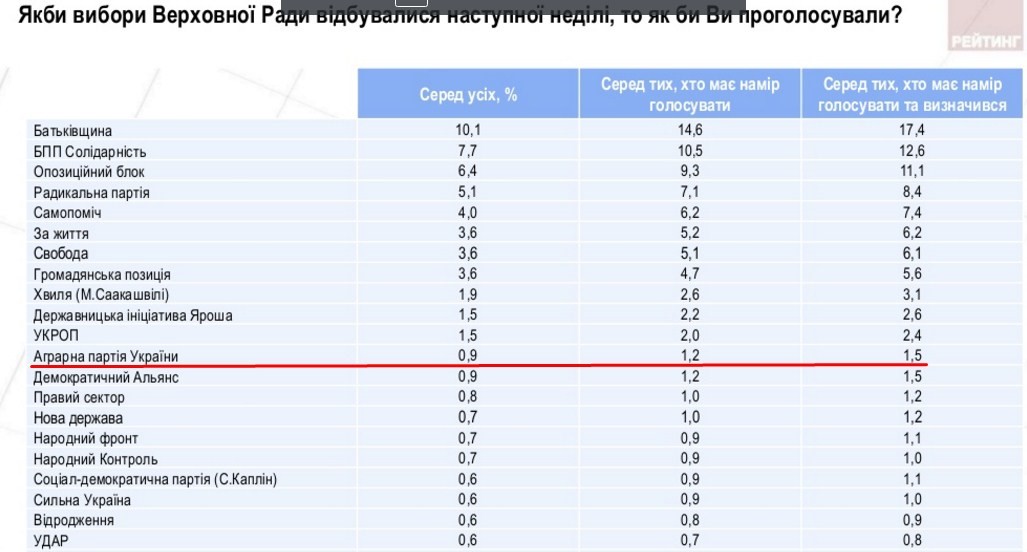 Якби вибори Верховної Ради відбувалися наступної неділі, то як би Ви проголосували?

РЕЙТИНГ

| | Серед усіх, % | Серед тих, хто має намір голосувати | Серед тих, хто має намір голосувати та визначився |
|---|---|---|---|
| Батьківщина | 10,1 | 14,6 | 17,4 |
| БПП Солідарність | 7,7 | 10,5 | 12,6 |
| Опозиційний блок | 6,4 | 9,3 | 11,1 |
| Радикальна партія | 5,1 | 7,1 | 8,4 |
| Самопоміч | 4,0 | 6,2 | 7,4 |
| За життя | 3,6 | 5,2 | 6,2 |
| Свобода | 3,6 | 5,1 | 6,1 |
| Громадянська позиція | 3,6 | 4,7 | 5,6 |
| Хвиля (М.Саакашвілі) | 1,9 | 2,6 | 3,1 |
| Державницька ініціатива Яроша | 1,5 | 2,2 | 2,6 |
| УКРОП | 1,5 | 2,0 | 2,4 |
| Аграрна партія України | 0,9 | 1,2 | 1,5 |
| Демократичний Альянс | 0,9 | 1,2 | 1,5 |
| Правий сектор | 0,8 | 1,0 | 1,2 |
| Нова держава | 0,7 | 1,0 | 1,2 |
| Народний фронт | 0,7 | 0,9 | 1,1 |
| Народний Контроль | 0,7 | 0,9 | 1,0 |
| Соціал-демократична партія (С.Каплін) | 0,6 | 0,9 | 1,1 |
| Сильна Україна | 0,6 | 0,9 | 1,0 |
| Відродження | 0,6 | 0,8 | 0,9 |
| УДАР | 0,6 | 0,7 | 0,8 |